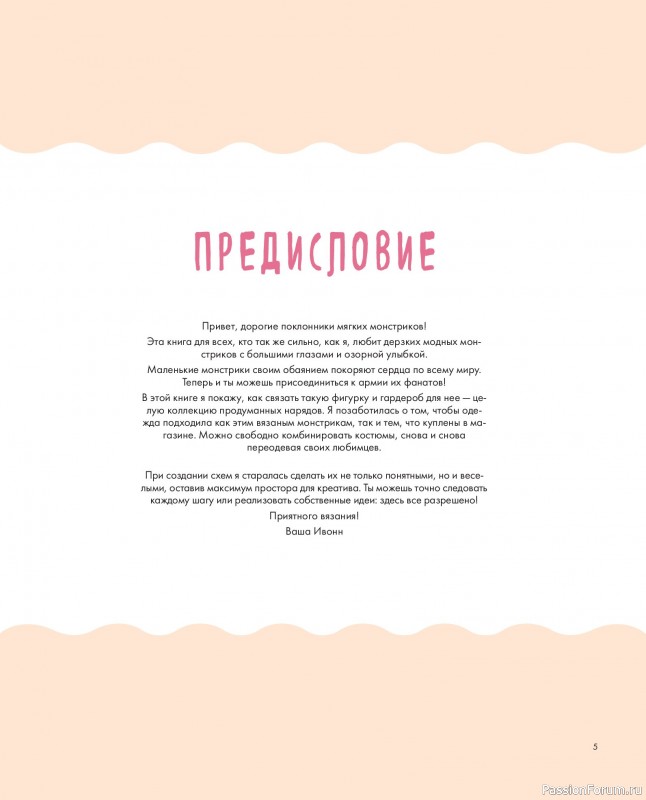 ПРЕДИСЛОВИЕ

Привет, дорогие поклонники мягких монстриков!

Эта книга для всех, кто так же сильно, как я, любит дерзких модных монстриков с большими глазами и озорной улыбкой.

Маленькие монстрики своим обаянием покоряют сердца по всему миру. Теперь и ты можешь присоединиться к армии их фанатов!

В этой книге я покажу, как связать такую фигурку и гардероб для нее — целую коллекцию продуманных нарядов. Я позаботилась о том, чтобы одежда подходила как этим вязаным монстрикам, так и тем, что куплены в магазине. Можно свободно комбинировать костюмы, снова и снова переодевая своих любимцев.

При создании схем я старалась сделать их не только понятными, но и веселыми, оставив максимум простора для креатива. Ты можешь точно следовать каждому шагу или реализовать собственные идеи: здесь все разрешено!

Приятного вязания!

Ваша Ивонн

5

PassionForum.ru